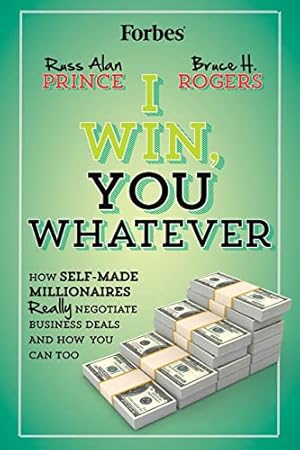 Forbes

Russ Alan
PRINCE

Bruce H.
ROGERS

I WIN, YOU WHATEVER

HOW SELF-MADE MILLIONAIRES Really NEGOTIATE BUSINESS DEALS AND HOW YOU CAN TOO